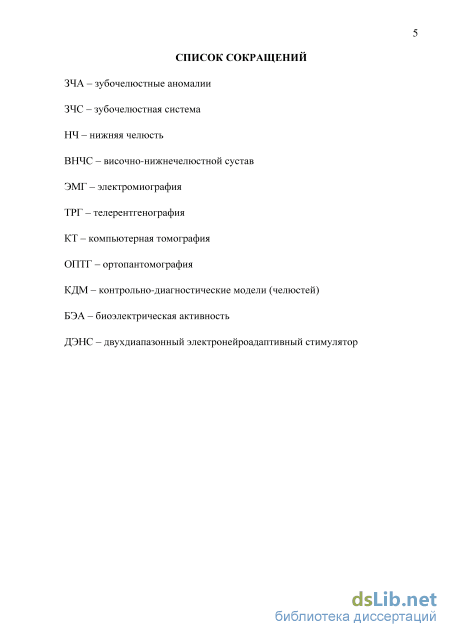 5

СПИСОК СОКРАЩЕНИЙ

ЗЧА – зубочелюстные аномалии

ЗЧС – зубочелюстная система

НЧ – нижняя челюсть

ВНЧС – височно-нижнечелюстной сустав

ЭМГ – электромиография

ТРГ – телерентгенография

КТ – компьютерная томография

ОПТГ – ортопантомография

КДМ – контрольно-диагностические модели (челюстей)

БЭА – биоэлектрическая активность

ДЭНС – двухдиапазонный электронейроадаптивный стимулятор

dsLib.net
библиотека диссертаций